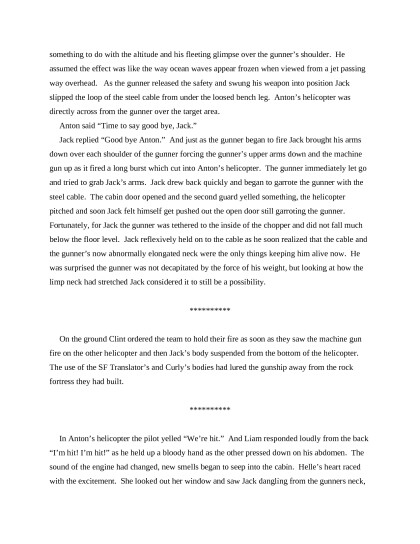 something to do with the altitude and his fleeting glimpse over the gunner's shoulder. He assumed the effect was like the way ocean waves appear frozen when viewed from a jet passing way overhead. As the gunner released the safety and swung his weapon into position Jack slipped the loop of the steel cable from under the loosed bench leg. Anton's helicopter was directly across from the gunner over the target area.

Anton said "Time to say good bye, Jack."

Jack replied "Good bye Anton." And just as the gunner began to fire Jack brought his arms down over each shoulder of the gunner forcing the gunner's upper arms down and the machine gun up as it fired a long burst which cut into Anton's helicopter. The gunner immediately let go and tried to grab Jack's arms. Jack drew back quickly and began to garrote the gunner with the steel cable. The cabin door opened and the second guard yelled something, the helicopter pitched and soon Jack felt himself get pushed out the open door still garroting the gunner. Fortunately, for Jack the gunner was tethered to the inside of the chopper and did not fall much below the floor level. Jack reflexively held on to the cable as he soon realized that the cable and the gunner's now abnormally elongated neck were the only things keeping him alive now. He was surprised the gunner was not decapitated by the force of his weight, but looking at how the limp neck had stretched Jack considered it to still be a possibility.

**********

On the ground Clint ordered the team to hold their fire as soon as they saw the machine gun fire on the other helicopter and then Jack's body suspended from the bottom of the helicopter. The use of the SF Translator's and Curly's bodies had lured the gunship away from the rock fortress they had built.

**********

In Anton's helicopter the pilot yelled "We're hit." And Liam responded loudly from the back "I'm hit! I'm hit!" as he held up a bloody hand as the other pressed down on his abdomen. The sound of the engine had changed, new smells began to seep into the cabin. Helle's heart raced with the excitement. She looked out her window and saw Jack dangling from the gunners neck,